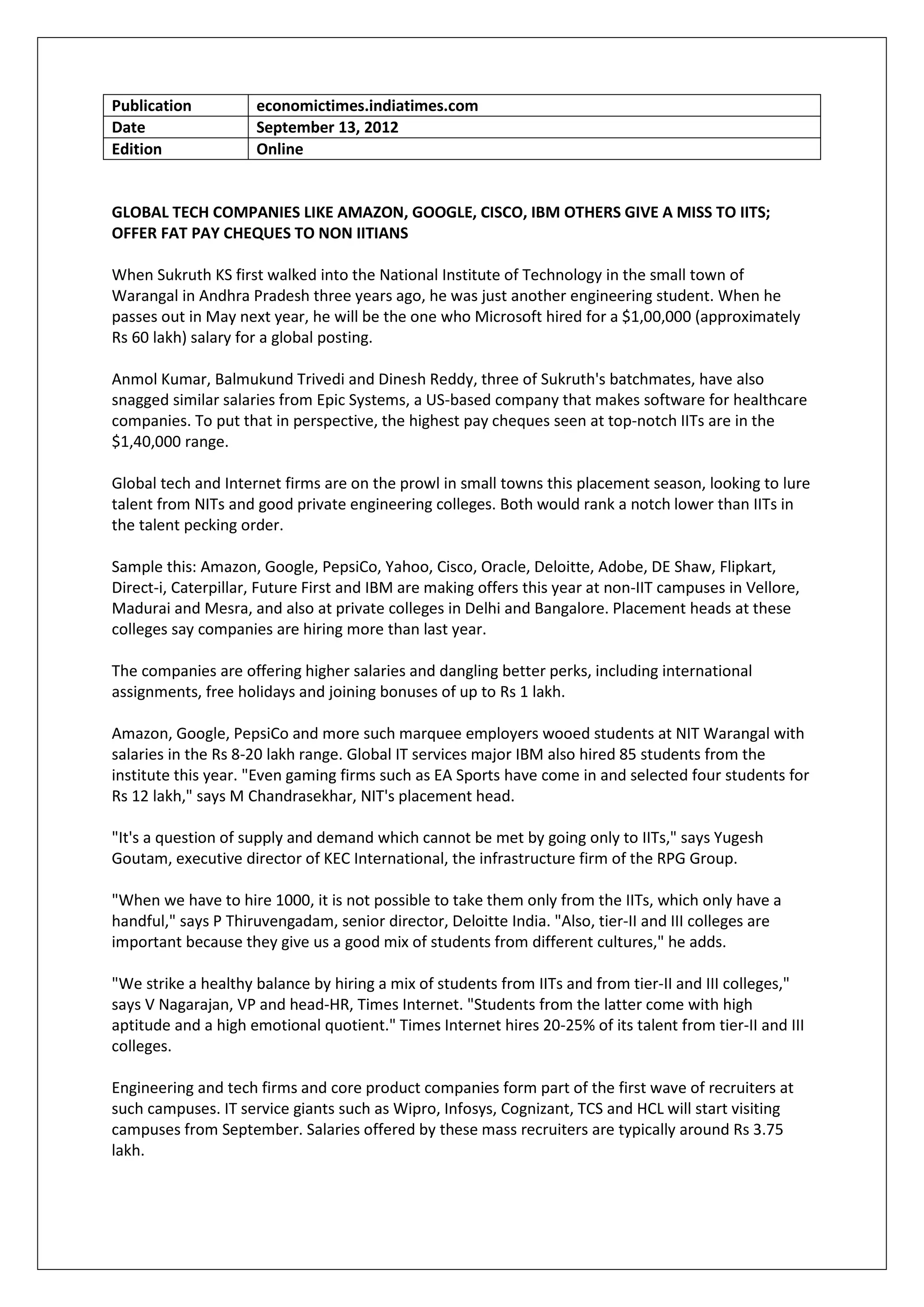 | Publication | economictimes.indiatimes.com |
|---|---|
| Date | September 13, 2012 |
| Edition | Online |

GLOBAL TECH COMPANIES LIKE AMAZON, GOOGLE, CISCO, IBM OTHERS GIVE A MISS TO IITS; OFFER FAT PAY CHEQUES TO NON IITIANS

When Sukruth KS first walked into the National Institute of Technology in the small town of Warangal in Andhra Pradesh three years ago, he was just another engineering student. When he passes out in May next year, he will be the one who Microsoft hired for a \$1,00,000 (approximately Rs 60 lakh) salary for a global posting.

Anmol Kumar, Balmukund Trivedi and Dinesh Reddy, three of Sukruth's batchmates, have also snagged similar salaries from Epic Systems, a US-based company that makes software for healthcare companies. To put that in perspective, the highest pay cheques seen at top-notch IITs are in the \$1,40,000 range.

Global tech and Internet firms are on the prowl in small towns this placement season, looking to lure talent from NITs and good private engineering colleges. Both would rank a notch lower than IITs in the talent pecking order.

Sample this: Amazon, Google, PepsiCo, Yahoo, Cisco, Oracle, Deloitte, Adobe, DE Shaw, Flipkart, Direct-i, Caterpillar, Future First and IBM are making offers this year at non-IIT campuses in Vellore, Madurai and Mesra, and also at private colleges in Delhi and Bangalore. Placement heads at these colleges say companies are hiring more than last year.

The companies are offering higher salaries and dangling better perks, including international assignments, free holidays and joining bonuses of up to Rs 1 lakh.

Amazon, Google, PepsiCo and more such marquee employers wooed students at NIT Warangal with salaries in the Rs 8-20 lakh range. Global IT services major IBM also hired 85 students from the institute this year. "Even gaming firms such as EA Sports have come in and selected four students for Rs 12 lakh," says M Chandrasekhar, NIT's placement head.

"It's a question of supply and demand which cannot be met by going only to IITs," says Yugesh Goutam, executive director of KEC International, the infrastructure firm of the RPG Group.

"When we have to hire 1000, it is not possible to take them only from the IITs, which only have a handful," says P Thiruvengadam, senior director, Deloitte India. "Also, tier-II and III colleges are important because they give us a good mix of students from different cultures," he adds.

"We strike a healthy balance by hiring a mix of students from IITs and from tier-II and III colleges," says V Nagarajan, VP and head-HR, Times Internet. "Students from the latter come with high aptitude and a high emotional quotient." Times Internet hires 20-25% of its talent from tier-II and III colleges.

Engineering and tech firms and core product companies form part of the first wave of recruiters at such campuses. IT service giants such as Wipro, Infosys, Cognizant, TCS and HCL will start visiting campuses from September. Salaries offered by these mass recruiters are typically around Rs 3.75 lakh.